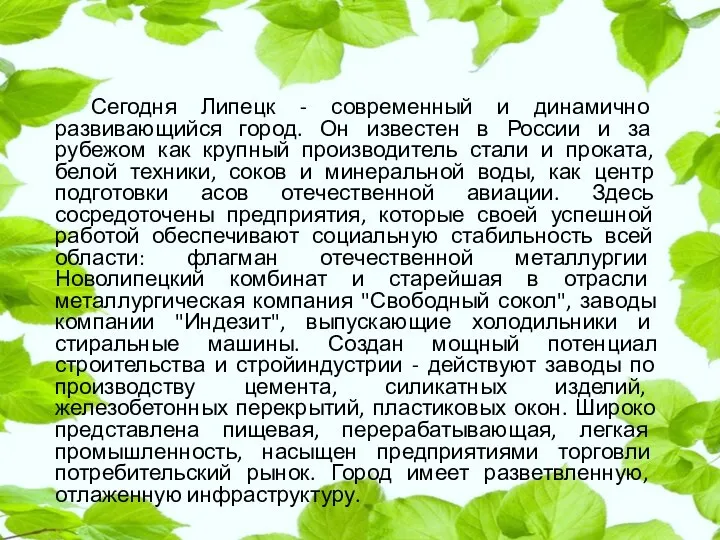 Сегодня Липецк - современный и динамично развивающийся город. Он известен в России и за рубежом как крупный производитель стали и проката, белой техники, соков и минеральной воды, как центр подготовки асов отечественной авиации. Здесь сосредоточены предприятия, которые своей успешной работой обеспечивают социальную стабильность всей области: флагман отечественной металлургии Новолипецкий комбинат и старейшая в отрасли металлургическая компания "Свободный сокол", заводы компании "Индезит", выпускающие холодильники и стиральные машины. Создан мощный потенциал строительства и стройиндустрии - действуют заводы по производству цемента, силикатных изделий, железобетонных перекрытий, пластиковых окон. Широко представлена пищевая, перерабатывающая, легкая промышленность, насыщен предприятиями торговли потребительский рынок. Город имеет разветвленную, отлаженную инфраструктуру.